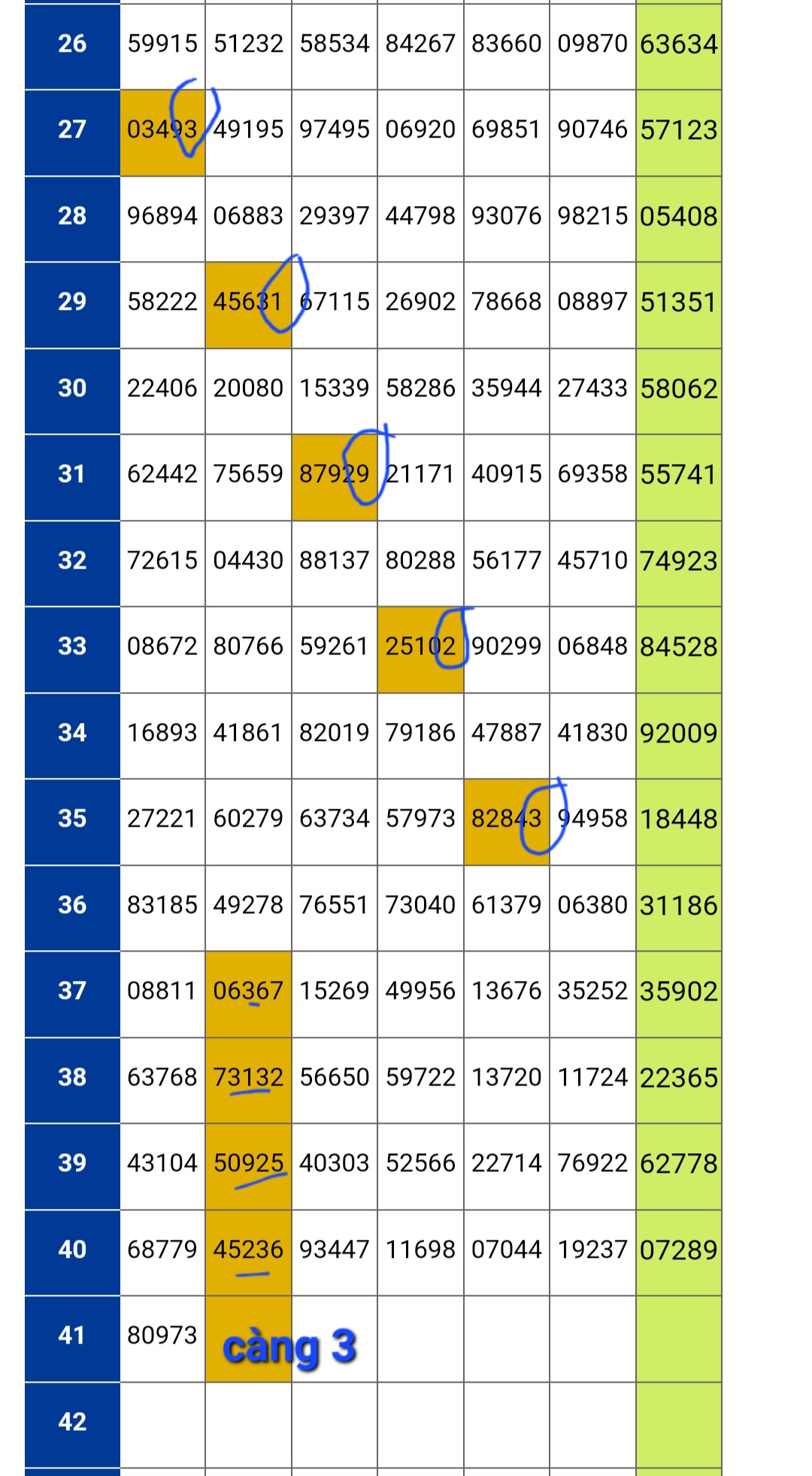 | 26 | 59915 | 51232 | 58534 | 84267 | 83660 | 09870 | 63634 |
|---|---|---|---|---|---|---|---|
| 27 | 03493 | 49195 | 97495 | 06920 | 69851 | 90746 | 57123 |
| 28 | 96894 | 06883 | 29397 | 44798 | 93076 | 98215 | 05408 |
| 29 | 58222 | 45631 | 67115 | 26902 | 78668 | 08897 | 51351 |
| 30 | 22406 | 20080 | 15339 | 58286 | 35944 | 27433 | 58062 |
| 31 | 62442 | 75659 | 87929 | 21171 | 40915 | 69358 | 55741 |
| 32 | 72615 | 04430 | 88137 | 80288 | 56177 | 45710 | 74923 |
| 33 | 08672 | 80766 | 59261 | 25102 | 90299 | 06848 | 84528 |
| 34 | 16893 | 41861 | 82019 | 79186 | 47887 | 41830 | 92009 |
| 35 | 27221 | 60279 | 63734 | 57973 | 82843 | 94958 | 18448 |
| 36 | 83185 | 49278 | 76551 | 73040 | 61379 | 06380 | 31186 |
| 37 | 08811 | 06367 | 15269 | 49956 | 13676 | 35252 | 35902 |
| 38 | 63768 | 73132 | 56650 | 59722 | 13720 | 11724 | 22365 |
| 39 | 43104 | 50925 | 40303 | 52566 | 22714 | 76922 | 62778 |
| 40 | 68779 | 45236 | 93447 | 11698 | 07044 | 19237 | 07289 |
| 41 | 80973 | càng 3 | | | | | |
| 42 | | | | | | | |